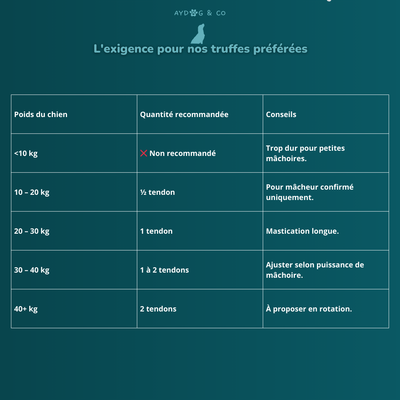 AYDOG & CO

L'exigence pour nos truffes préférées

| Poids du chien | Quantité recommandée | Conseils |
|---|---|---|
| <10 kg | ❌ Non recommandé | Trop dur pour petites mâchoires. |
| 10 – 20 kg | ½ tendon | Pour mâcheur confirmé uniquement. |
| 20 – 30 kg | 1 tendon | Mastication longue. |
| 30 – 40 kg | 1 à 2 tendons | Ajuster selon puissance de mâchoire. |
| 40+ kg | 2 tendons | À proposer en rotation. |